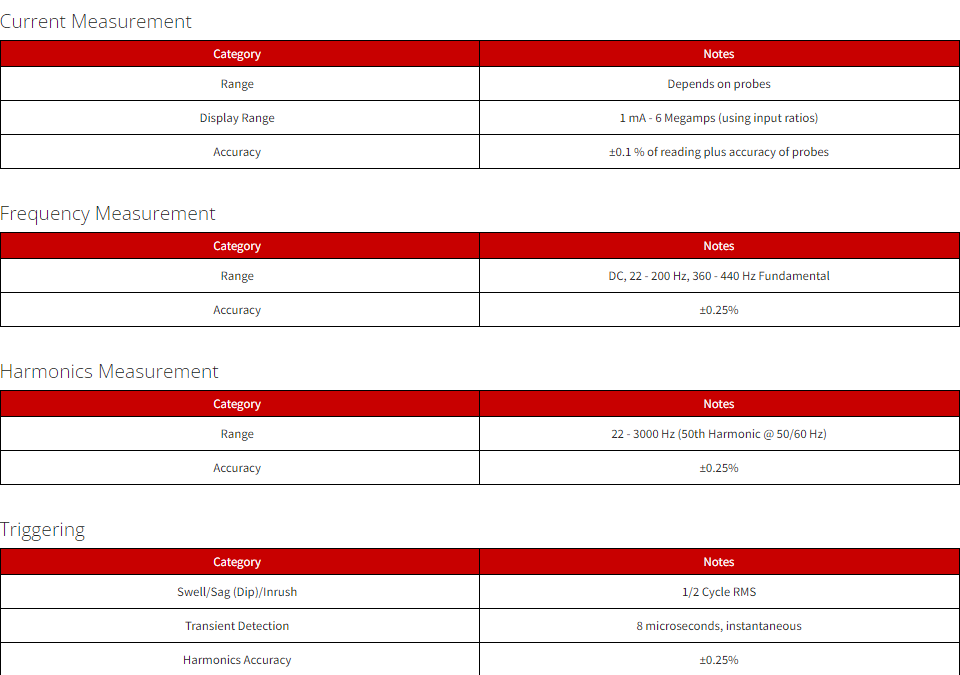 Current Measurement

| Category | Notes |
|---|---|
| Range | Depends on probes |
| Display Range | 1 mA - 6 Megamps (using input ratios) |
| Accuracy | ±0.1 % of reading plus accuracy of probes |

Frequency Measurement

| Category | Notes |
|---|---|
| Range | DC, 22 - 200 Hz, 360 - 440 Hz Fundamental |
| Accuracy | ±0.25% |

Harmonics Measurement

| Category | Notes |
|---|---|
| Range | 22 - 3000 Hz (50th Harmonic @ 50/60 Hz) |
| Accuracy | ±0.25% |

Triggering

| Category | Notes |
|---|---|
| Swell/Sag (Dip)/Inrush | 1/2 Cycle RMS |
| Transient Detection | 8 microseconds, instantaneous |
| Harmonics Accuracy | ±0.25% |